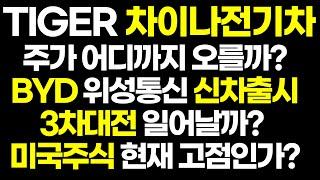 TIGER 차이나전기차
주가 어디까지 오를까?
BYD 위성통신 신차출시
3차대전 일어날까?
미국주식 현재 고점인가?